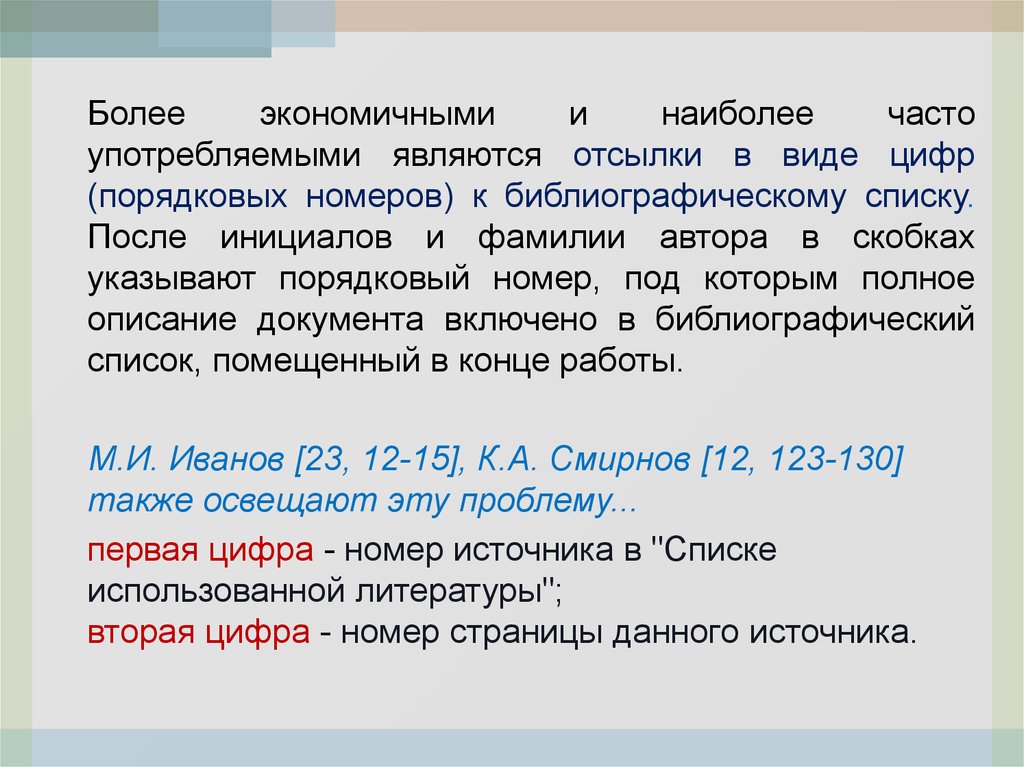 Более экономичными и наиболее часто употребляемыми являются отсылки в виде цифр (порядковых номеров) к библиографическому списку. После инициалов и фамилии автора в скобках указывают порядковый номер, под которым полное описание документа включено в библиографический список, помещенный в конце работы.

М.И. Иванов [23, 12-15], К.А. Смирнов [12, 123-130] также освещают эту проблему...

первая цифра - номер источника в "Списке использованной литературы";
вторая цифра - номер страницы данного источника.